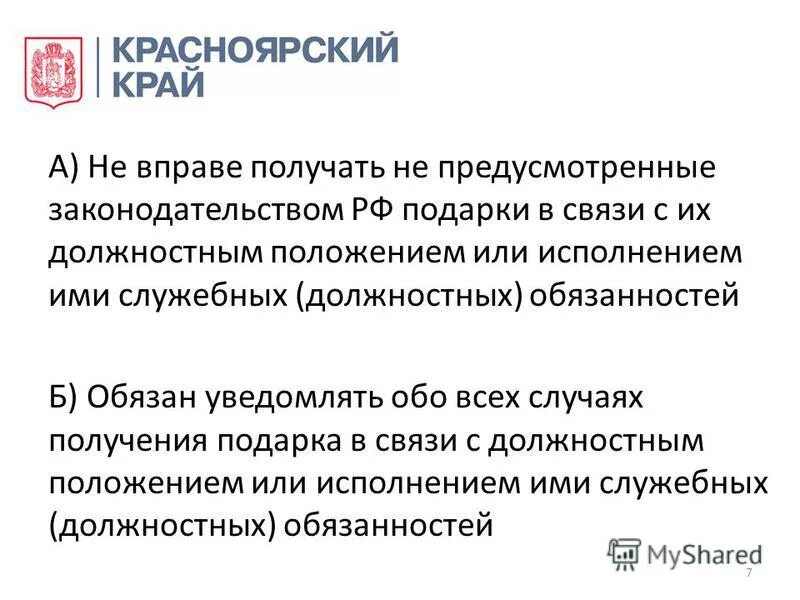 КРАСНОЯРСКИЙ
КРАЙ

А) Не вправе получать не предусмотренные законодательством РФ подарки в связи с их должностным положением или исполнением ими служебных (должностных) обязанностей

Б) Обязан уведомлять обо всех случаях получения подарка в связи с должностным положением или исполнением ими служебных (должностных) обязанностей

7

MyShared